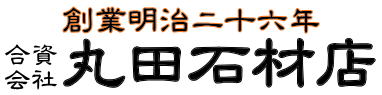 創業明治二十六年

合資会社 丸田石材店